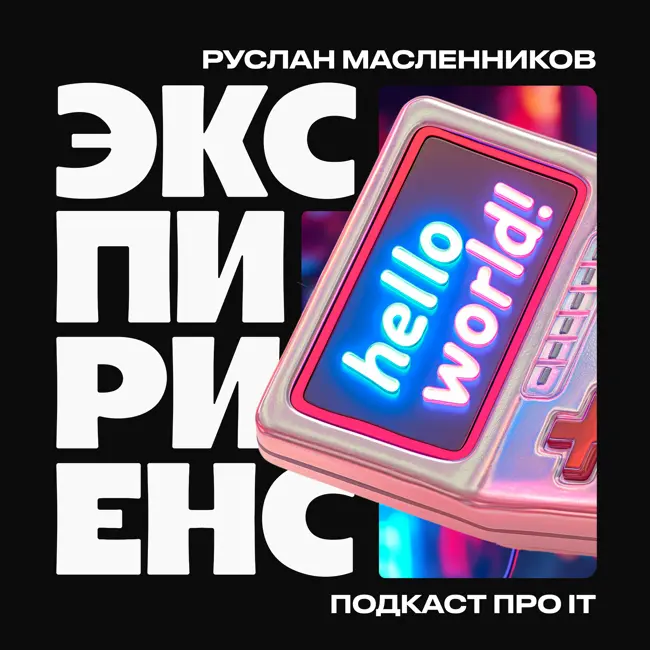 РУСЛАН МАСЛЕННИКОВ

ЭКС
ПИ
РИ
ЕНС

hello world!

ПОДКАСТ ПРО IT